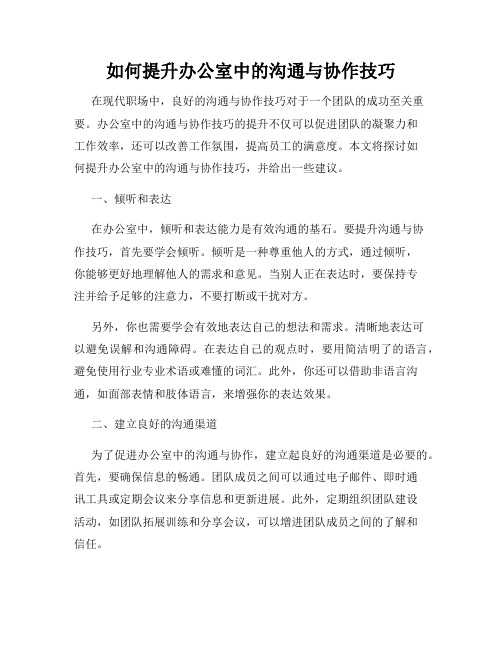 如何提升办公室中的沟通与协作技巧

在现代职场中，良好的沟通与协作技巧对于一个团队的成功至关重要。办公室中的沟通与协作技巧的提升不仅可以促进团队的凝聚力和工作效率，还可以改善工作氛围，提高员工的满意度。本文将探讨如何提升办公室中的沟通与协作技巧，并给出一些建议。

一、倾听和表达

在办公室中，倾听和表达能力是有效沟通的基石。要提升沟通与协作技巧，首先要学会倾听。倾听是一种尊重他人的方式，通过倾听，你能够更好地理解他人的需求和意见。当别人正在表达时，要保持专注并给予足够的注意力，不要打断或干扰对方。

另外，你也需要学会有效地表达自己的想法和需求。清晰地表达可以避免误解和沟通障碍。在表达自己的观点时，要用简洁明了的语言，避免使用行业专业术语或难懂的词汇。此外，你还可以借助非语言沟通，如面部表情和肢体语言，来增强你的表达效果。

二、建立良好的沟通渠道

为了促进办公室中的沟通与协作，建立起良好的沟通渠道是必要的。首先，要确保信息的畅通。团队成员之间可以通过电子邮件、即时通讯工具或定期会议来分享信息和更新进展。此外，定期组织团队建设活动，如团队拓展训练和分享会议，可以增进团队成员之间的了解和信任。